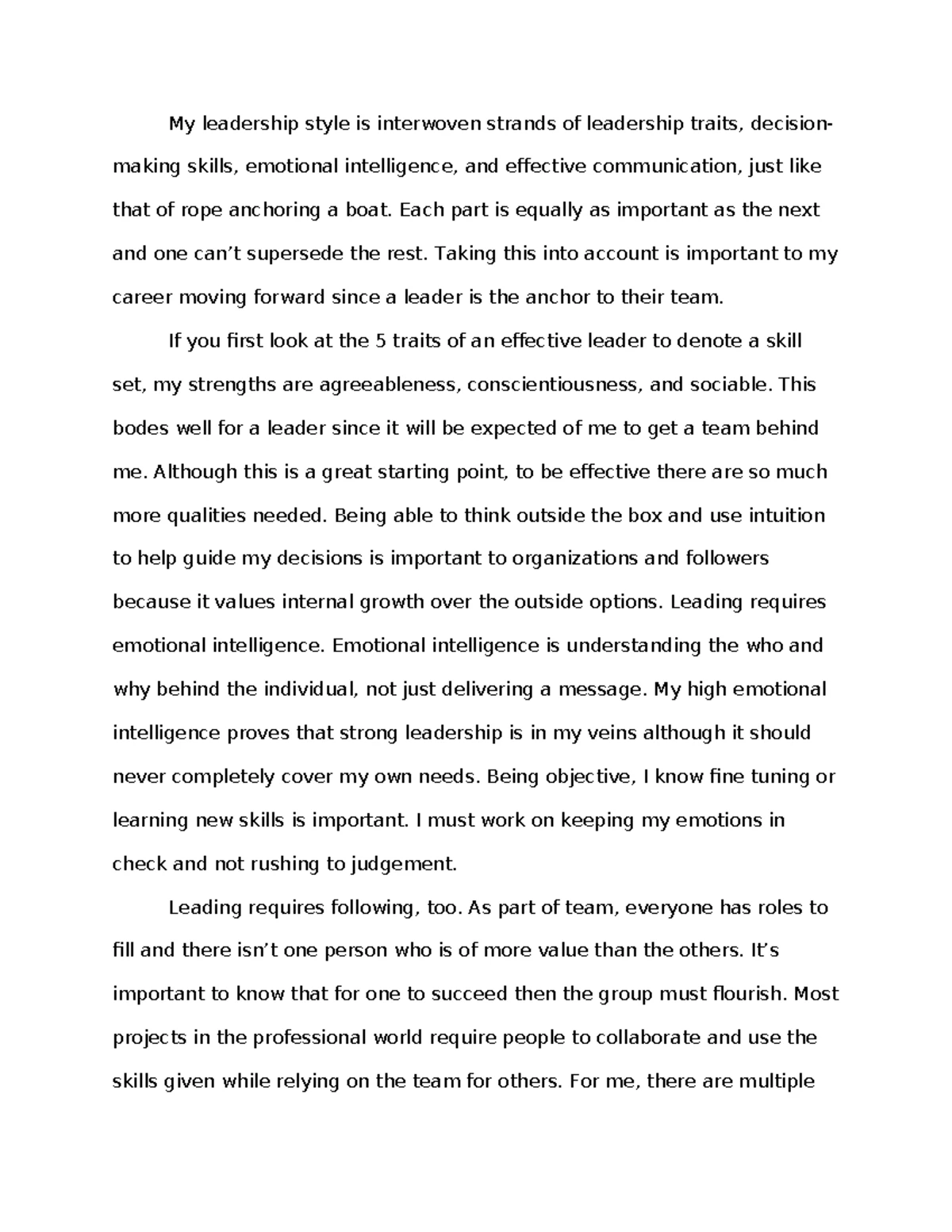 My leadership style is interwoven strands of leadership traits, decision-making skills, emotional intelligence, and effective communication, just like that of rope anchoring a boat. Each part is equally as important as the next and one can’t supersede the rest. Taking this into account is important to my career moving forward since a leader is the anchor to their team.

If you first look at the 5 traits of an effective leader to denote a skill set, my strengths are agreeableness, conscientiousness, and sociable. This bodes well for a leader since it will be expected of me to get a team behind me. Although this is a great starting point, to be effective there are so much more qualities needed. Being able to think outside the box and use intuition to help guide my decisions is important to organizations and followers because it values internal growth over the outside options. Leading requires emotional intelligence. Emotional intelligence is understanding the who and why behind the individual, not just delivering a message. My high emotional intelligence proves that strong leadership is in my veins although it should never completely cover my own needs. Being objective, I know fine tuning or learning new skills is important. I must work on keeping my emotions in check and not rushing to judgement.

Leading requires following, too. As part of team, everyone has roles to fill and there isn’t one person who is of more value than the others. It’s important to know that for one to succeed then the group must flourish. Most projects in the professional world require people to collaborate and use the skills given while relying on the team for others. For me, there are multiple